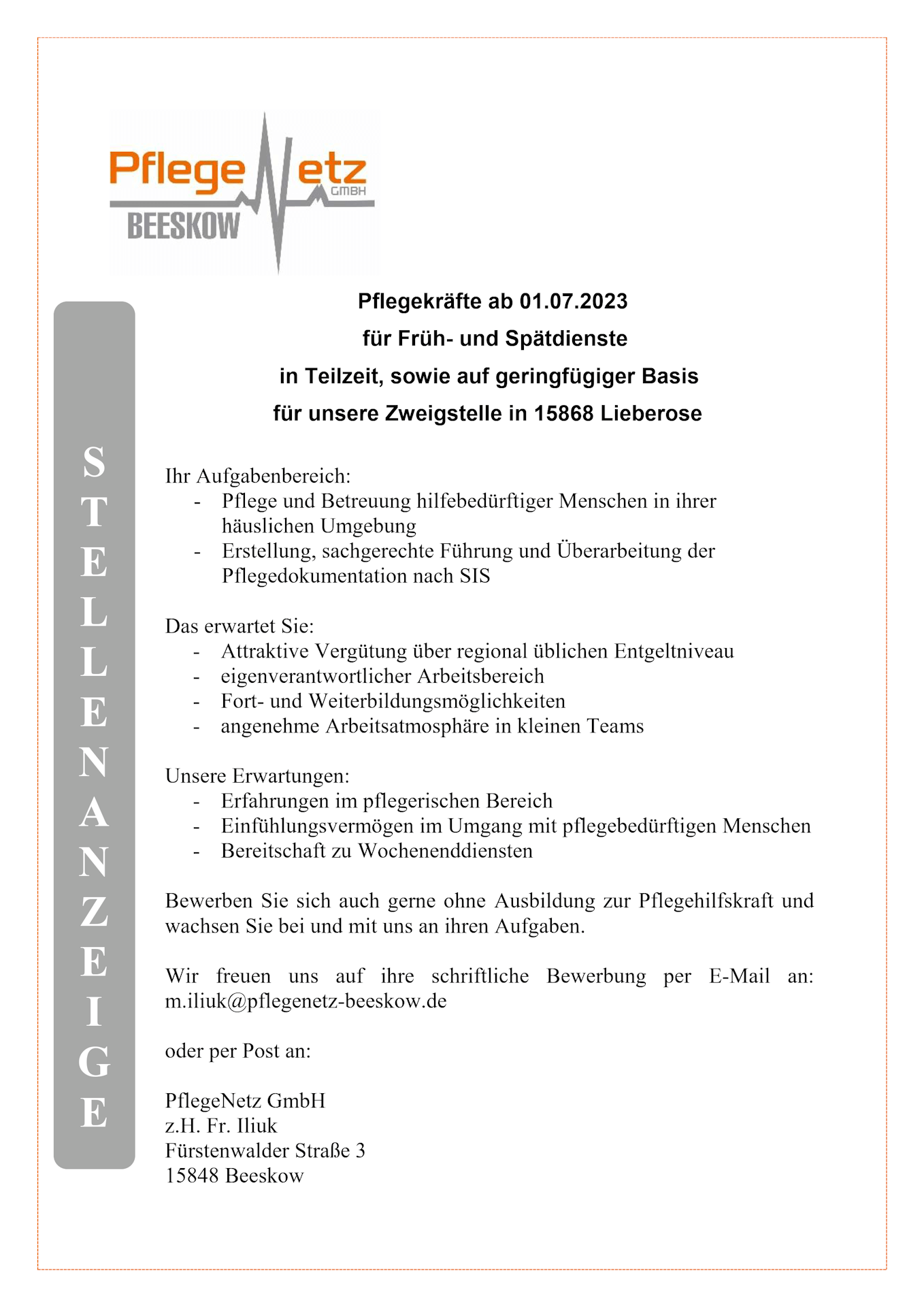 Pflege Netz GMBH
BEESKOW

STELLENANZEIGE

Pflegekräfte ab 01.07.2023
für Früh- und Spätdienste
in Teilzeit, sowie auf geringfügiger Basis
für unsere Zweigstelle in 15868 Lieberose

Ihr Aufgabenbereich:
- Pflege und Betreuung hilfebedürftiger Menschen in ihrer häuslichen Umgebung
- Erstellung, sachgerechte Führung und Überarbeitung der Pflegedokumentation nach SIS

Das erwartet Sie:
- Attraktive Vergütung über regional üblichen Entgeltniveau
- eigenverantwortlicher Arbeitsbereich
- Fort- und Weiterbildungsmöglichkeiten
- angenehme Arbeitsatmosphäre in kleinen Teams

Unsere Erwartungen:
- Erfahrungen im pflegerischen Bereich
- Einfühlungsvermögen im Umgang mit pflegebedürftigen Menschen
- Bereitschaft zu Wochenenddiensten

Bewerben Sie sich auch gerne ohne Ausbildung zur Pflegehilfskraft und wachsen Sie bei und mit uns an ihren Aufgaben.

Wir freuen uns auf ihre schriftliche Bewerbung per E-Mail an: m.iliuk@pflegenetz-beeskow.de

oder per Post an:

PflegeNetz GmbH
z.H. Fr. Iliuk
Fürstenwalder Straße 3
15848 Beeskow